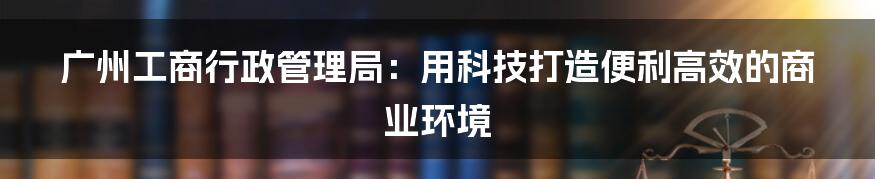 广州工商行政管理局：用科技打造便利高效的商业环境